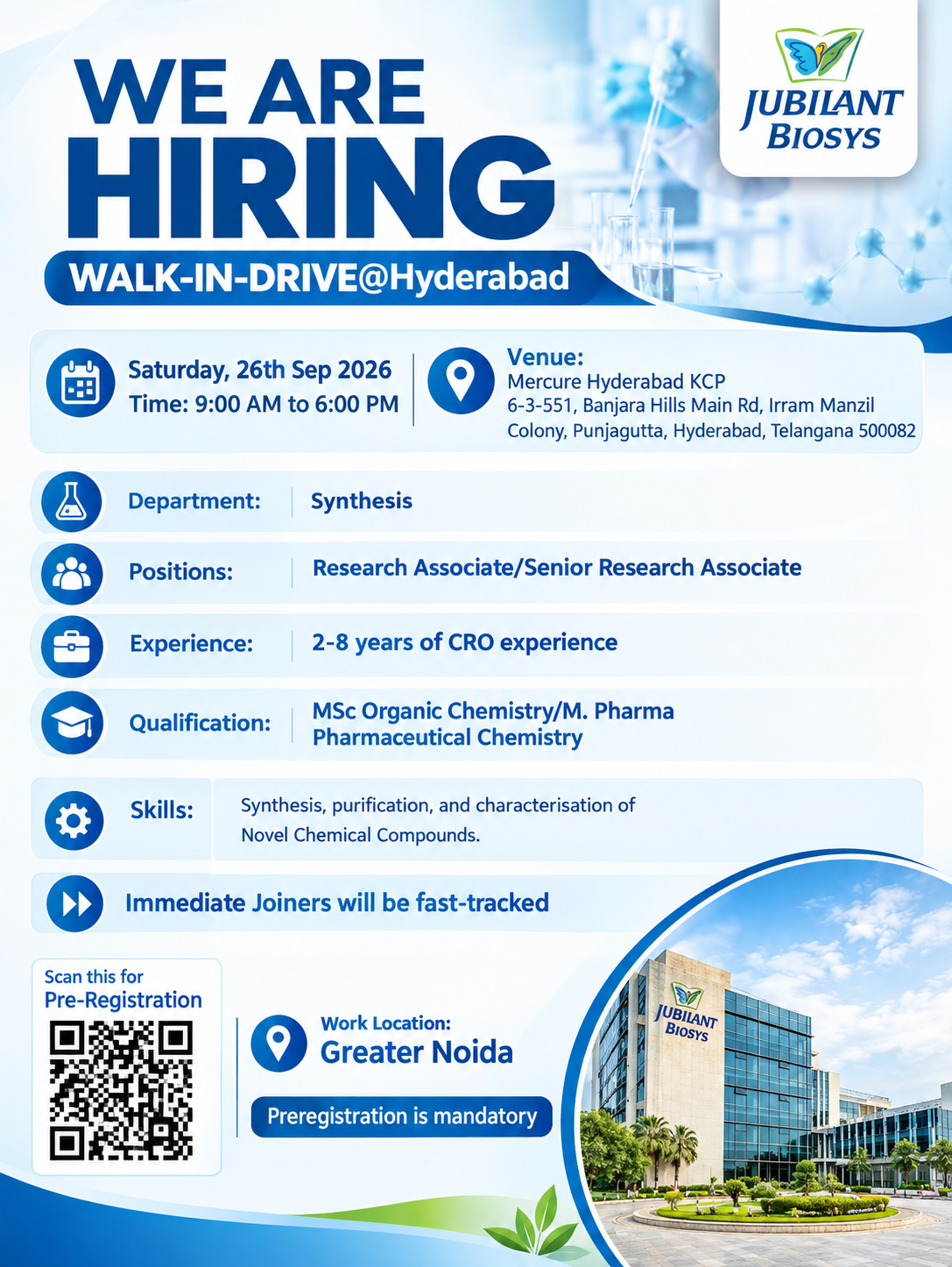 JUBILANT BIOSYS

WE ARE HIRING

WALK-IN-DRIVE@Hyderabad

Saturday, 26th Sep 2026
Time: 9:00 AM to 6:00 PM

Venue:
Mercure Hyderabad KCP
6-3-551, Banjara Hills Main Rd, Irram Manzil Colony, Punjagutta, Hyderabad, Telangana 500082

Department: Synthesis

Positions: Research Associate/Senior Research Associate

Experience: 2-8 years of CRO experience

Qualification: MSc Organic Chemistry/M. Pharma Pharmaceutical Chemistry

Skills: Synthesis, purification, and characterisation of Novel Chemical Compounds.

Immediate Joiners will be fast-tracked

Scan this for Pre-Registration

Work Location:
Greater Noida

Preregistration is mandatory

JUBILANT BIOSYS